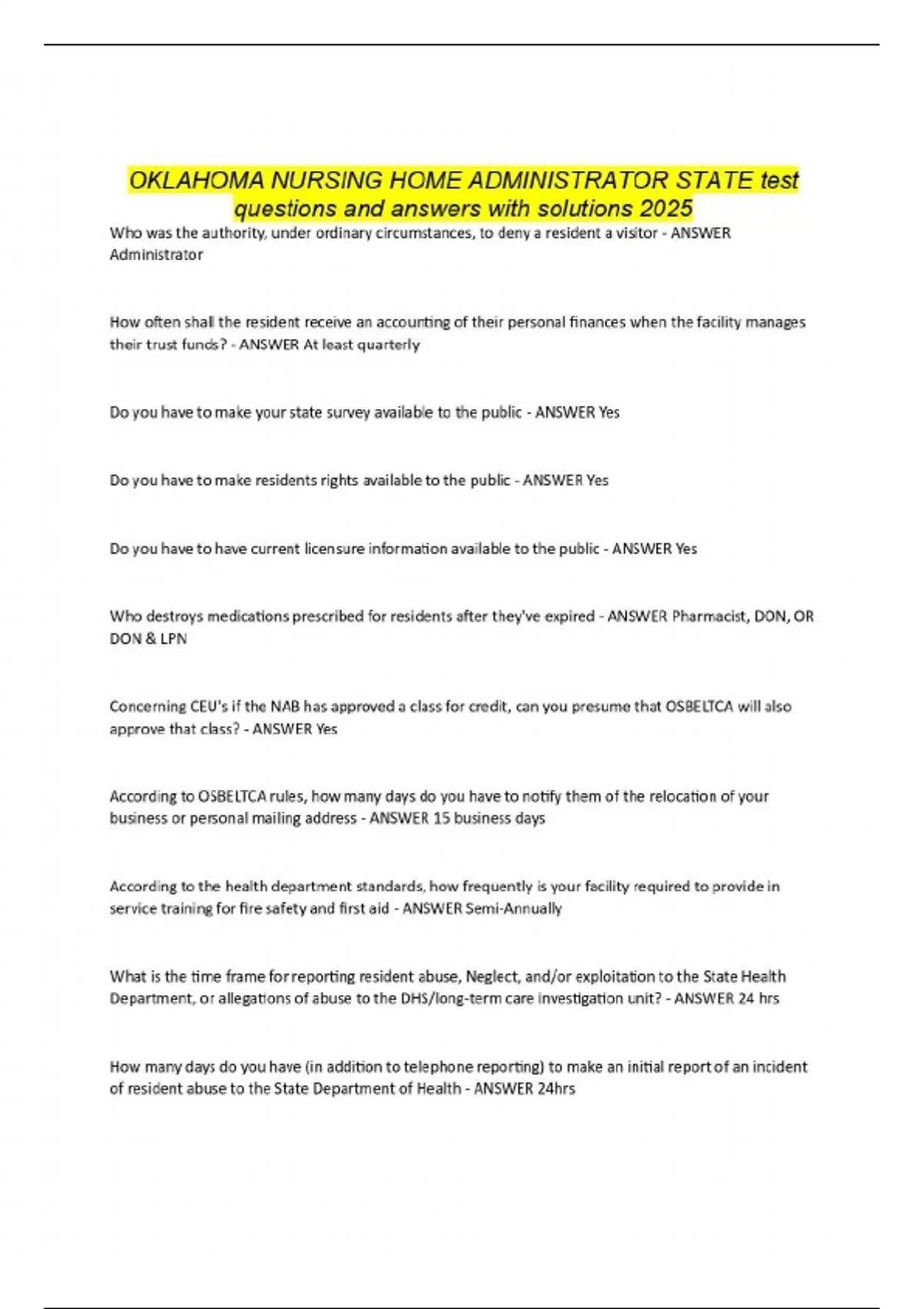 OKLAHOMA NURSING HOME ADMINISTRATOR STATE test questions and answers with solutions 2025

Who was the authority, under ordinary circumstances, to deny a resident a visitor - ANSWER Administrator

How often shall the resident receive an accounting of their personal finances when the facility manages their trust funds? - ANSWER At least quarterly

Do you have to make your state survey available to the public - ANSWER Yes

Do you have to make residents rights available to the public - ANSWER Yes

Do you have to have current licensure information available to the public - ANSWER Yes

Who destroys medications prescribed for residents after they've expired - ANSWER Pharmacist, DON, OR DON & LPN

Concerning CEU's if the NAB has approved a class for credit, can you presume that OSBELTCA will also approve that class? - ANSWER Yes

According to OSBELTCA rules, how many days do you have to notify them of the relocation of your business or personal mailing address - ANSWER 15 business days

According to the health department standards, how frequently is your facility required to provide in service training for fire safety and first aid - ANSWER Semi-Annually

What is the time frame for reporting resident abuse, Neglect, and/or exploitation to the State Health Department, or allegations of abuse to the DHS/long-term care investigation unit? - ANSWER 24 hrs

How many days do you have (in addition to telephone reporting) to make an initial report of an incident of resident abuse to the State Department of Health - ANSWER 24hrs